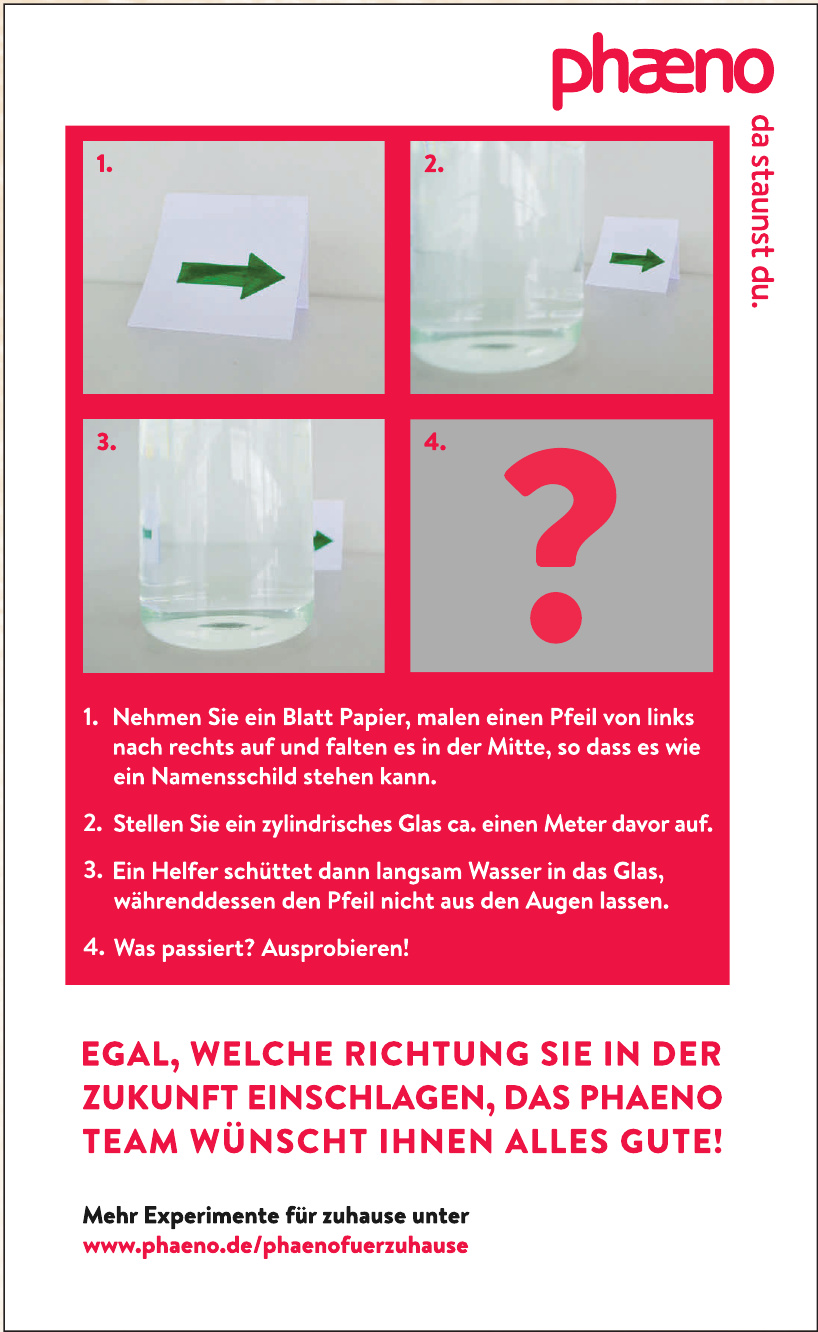 phæno

da staunst du.

1.

2.

3.

4.

?

1. Nehmen Sie ein Blatt Papier, malen einen Pfeil von links nach rechts auf und falten es in der Mitte, so dass es wie ein Namensschild stehen kann.

2. Stellen Sie ein zylindrisches Glas ca. einen Meter davor auf.

3. Ein Helfer schüttet dann langsam Wasser in das Glas, währenddessen den Pfeil nicht aus den Augen lassen.

4. Was passiert? Ausprobieren!

EGAL, WELCHE RICHTUNG SIE IN DER ZUKUNFT EINSCHLAGEN, DAS PHAENO TEAM WÜNSCHT IHNEN ALLES GUTE!

Mehr Experimente für zuhause unter
www.phaeno.de/phaenofuerzuhause